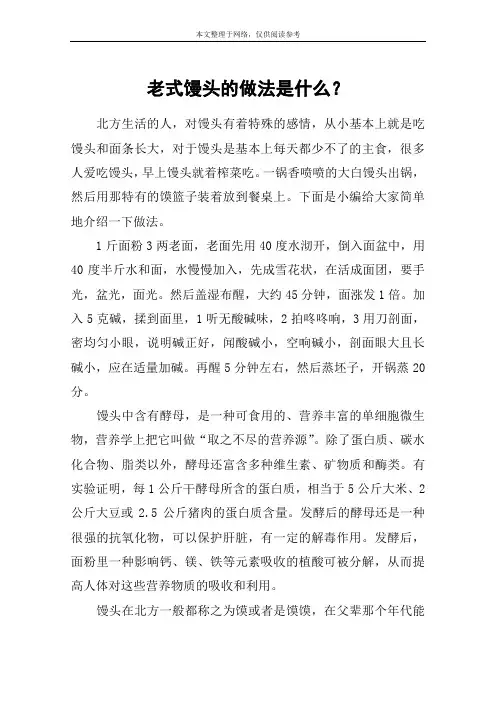 本文整理于网络，仅供阅读参考

老式馒头的做法是什么？

北方生活的人，对馒头有着特殊的感情，从小基本上就是吃馒头和面条长大，对于馒头是基本上每天都少不了的主食，很多人爱吃馒头，早上馒头就着榨菜吃。一锅香喷喷的大白馒头出锅，然后用那特有的馍篮子装着放到餐桌上。下面是小编给大家简单地介绍一下做法。

1 斤面粉 3 两老面，老面先用 40 度水沏开，倒入面盆中，用 40 度半斤水和面，水慢慢加入，先成雪花状，在活成面团，要手光，盆光，面光。然后盖湿布醒，大约 45 分钟，面涨发 1 倍。加入 5 克碱，揉到面里，1 听无酸碱味，2 拍咚咚响，3 用刀剖面，密均匀小眼，说明碱正好，闻酸碱小，空响碱小，剖面眼大且长碱小，应在适量加碱。再醒 5 分钟左右，然后蒸坯子，开锅蒸 20 分。

馒头中含有酵母，是一种可食用的、营养丰富的单细胞微生物，营养学上把它叫做“取之不尽的营养源”。除了蛋白质、碳水化合物、脂类以外，酵母还富含多种维生素、矿物质和酶类。有实验证明，每 1 公斤干酵母所含的蛋白质，相当于 5 公斤大米、2 公斤大豆或 2.5 公斤猪肉的蛋白质含量。发酵后的酵母还是一种很强的抗氧化物，可以保护肝脏，有一定的解毒作用。发酵后，面粉里一种影响钙、镁、铁等元素吸收的植酸可被分解，从而提高人体对这些营养物质的吸收和利用。

馒头在北方一般都称之为馍或者是馍馍，在父辈那个年代能